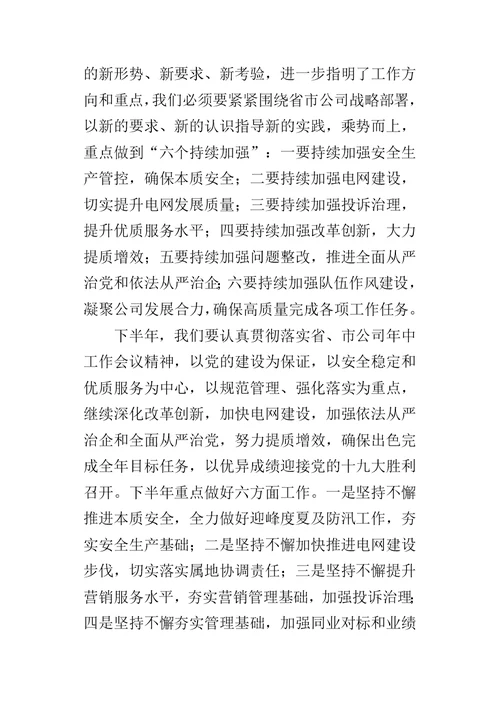 的新形势、新要求、新考验，进一步指明了工作方向和重点，我们必须要紧紧围绕省市公司战略部署，以新的要求、新的认识指导新的实践，乘势而上，重点做到“六个持续加强”：一要持续加强安全生产管控，确保本质安全；二要持续加强电网建设，切实提升电网发展质量；三要持续加强投诉治理，提升优质服务水平；四要持续加强改革创新，大力提质增效；五要持续加强问题整改，推进全面从严治党和依法从严治企；六要持续加强队伍作风建设，凝聚公司发展合力，确保高质量完成各项工作任务。

下半年，我们要认真贯彻落实省、市公司年中工作会议精神，以党的建设为保证，以安全稳定和优质服务为中心，以规范管理、强化落实为重点，继续深化改革创新，加快电网建设，加强依法从严治企和全面从严治党，努力提质增效，确保出色完成全年目标任务，以优异成绩迎接党的十九大胜利召开。下半年重点做好六方面工作。一是坚持不懈推进本质安全，全力做好迎峰度夏及防汛工作，夯实安全生产基础；二是坚持不懈加快推进电网建设步伐，切实落实属地协调责任；三是坚持不懈提升营销服务水平，夯实营销管理基础，加强投诉治理；四是坚持不懈夯实管理基础，加强同业对标和业绩